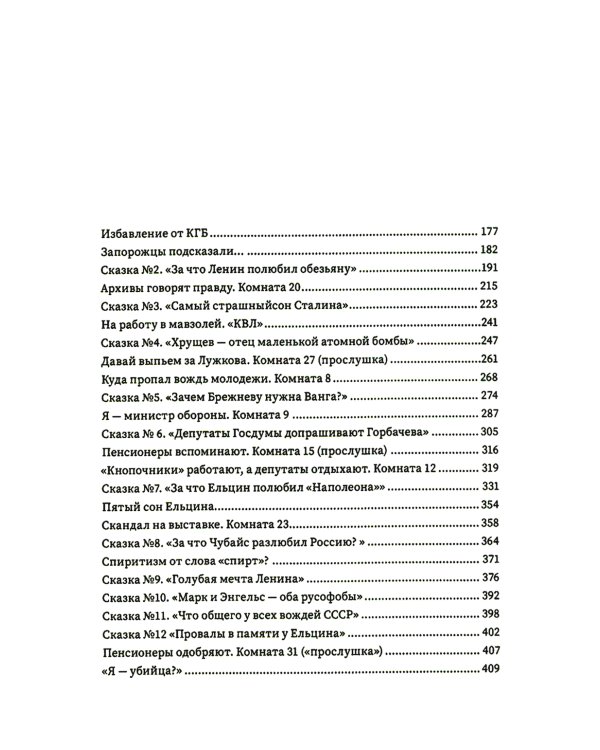 Избавление от КГБ 177
Запорожцы подсказали... 182
Сказка №2. «За что Ленин полюбил обезьяну» 191
Архивы говорят правду. Комната 20 215
Сказка №3. «Самый страшныйсон Сталина» 223
На работу в мавзолей. «КВЛ» 241
Сказка №4. «Хрущев — отец маленькой атомной бомбы» 247
Давай выпьем за Лужкова. Комната 27 (прослушка) 261
Куда пропал вождь молодежи. Комната 8 268
Сказка №5. «Зачем Брежневу нужна Ванга?» 274
Я — министр обороны. Комната 9 287
Сказка № 6. «Депутаты Госдумы допрашивают Горбачева» 305
Пенсионеры вспоминают. Комната 15 (прослушка) 316
«Кнопочники» работают, а депутаты отдыхают. Комната 12 319
Сказка №7. «За что Ельцин полюбил «Наполеона»» 331
Пятый сон Ельцина 354
Скандал на выставке. Комната 23 358
Сказка №8. «За что Чубайс разлюбил Россию? » 364
Спиритизм от слова «спирт»? 371
Сказка №9. «Голубая мечта Ленина» 376
Сказка №10. «Марк и Энгельс — оба русофобы» 392
Сказка №11. «Что общего у всех вождей СССР» 398
Сказка №12 «Провалы в памяти у Ельцина» 402
Пенсионеры одобряют. Комната 31 («прослушка») 407
«Я — убийца?» 409